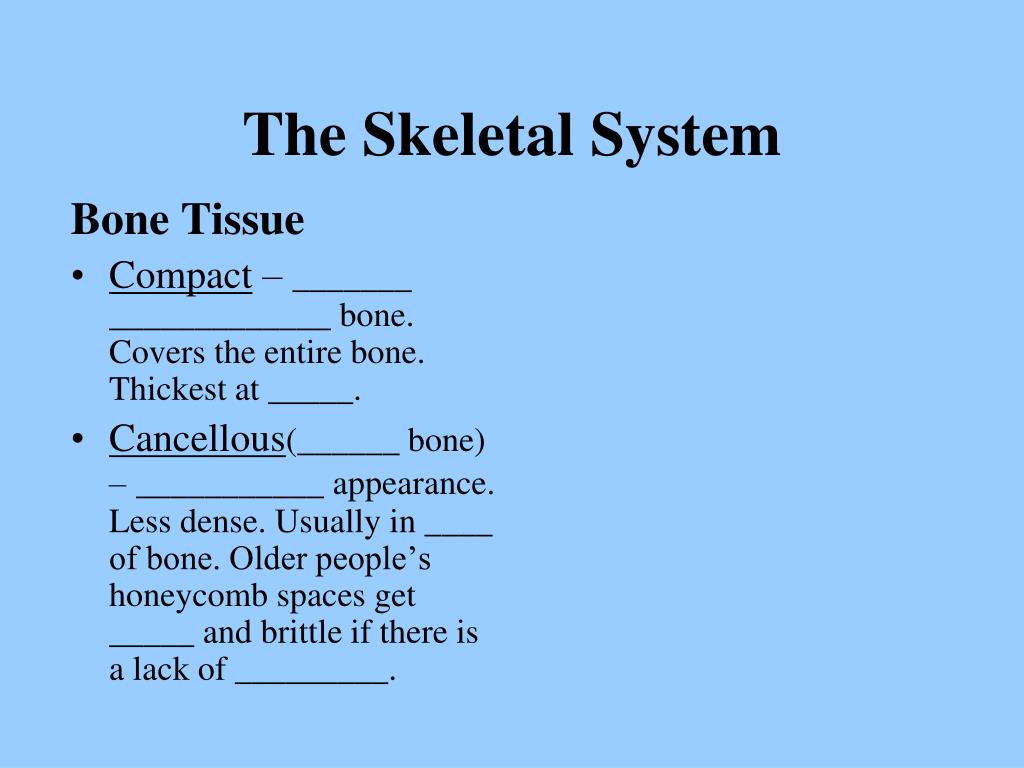 The Skeletal System

Bone Tissue

• Compact – _______ _____________ bone. Covers the entire bone. Thickest at _____.
• Cancellous(______ bone) – ___________ appearance. Less dense. Usually in ____ of bone. Older people’s honeycomb spaces get _____ and brittle if there is a lack of _________.